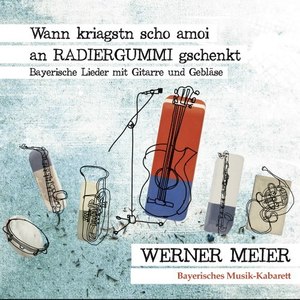 Wann kriagstn scho amoi
an RADIERGUMMI gschenkt
Bayerische Lieder mit Gitarre und Gebläse

WERNER MEIER
Bayerisches Musik-Kabarett